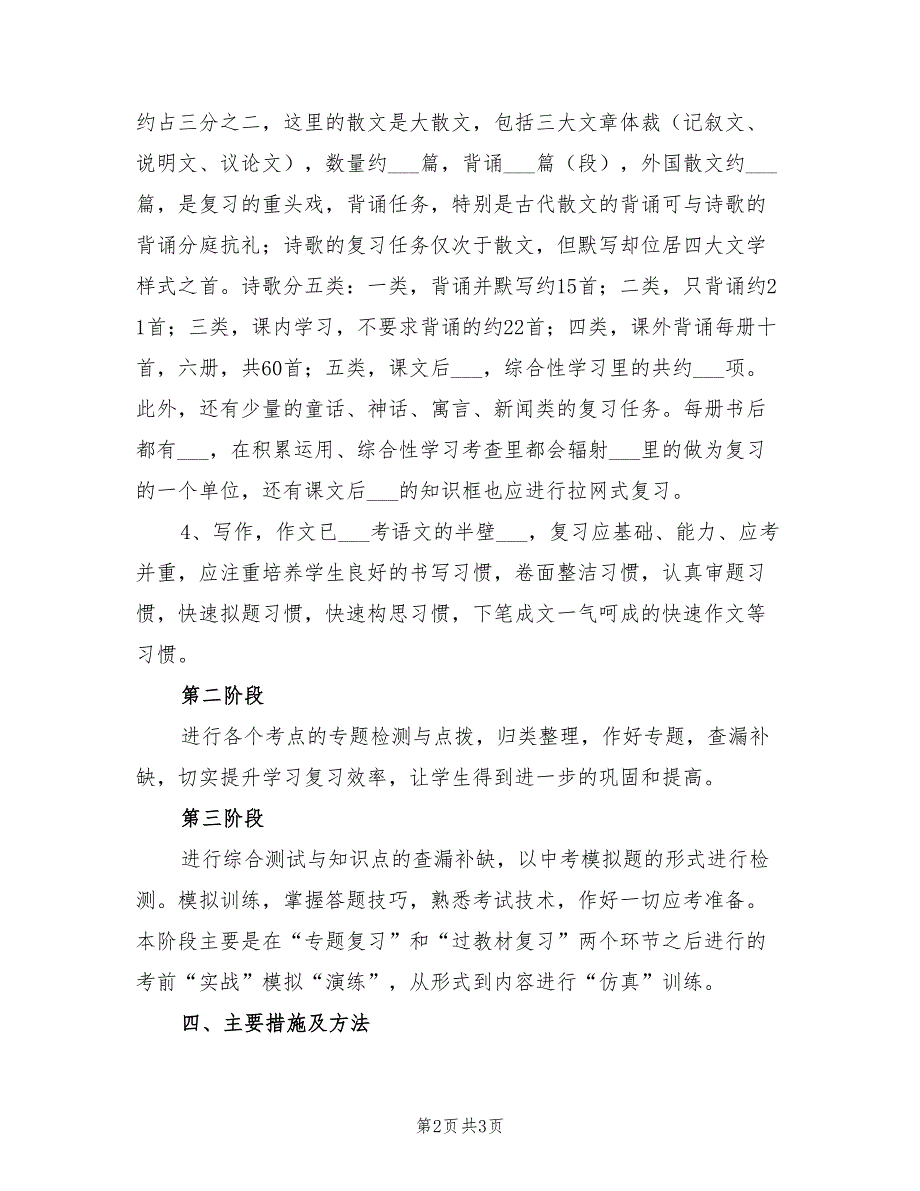 约占三分之二，这里的散文是大散文，包括三大文章体裁（记叙文、说明文、议论文），数量约___篇，背诵___篇（段），外国散文约___篇，是复习的重头戏，背诵任务，特别是古代散文的背诵可与诗歌的背诵分庭抗礼；诗歌的复习任务仅次于散文，但默写却位居四大文学样式之首。诗歌分五类：一类，背诵并默写约15首；二类，只背诵约21首；三类，课内学习，不要求背诵的约22首；四类，课外背诵每册十首，六册，共60首；五类，课文后___，综合性学习里的共约___项。此外，还有少量的童话、神话、寓言、新闻类的复习任务。每册书后都有___，在积累运用、综合性学习考查里都会辐射___里的做为复习的一个单位，还有课文后___的知识框也应进行拉网式复习。

4、写作，作文已___考语文的半壁___，复习应基础、能力、应考并重，应注重培养学生良好的书写习惯，卷面整洁习惯，认真审题习惯，快速拟题习惯，快速构思习惯，下笔成文一气呵成的快速作文等习惯。

第二阶段

进行各个考点的专题检测与点拨，归类整理，作好专题，查漏补缺，切实提升学习复习效率，让学生得到进一步的巩固和提高。

第三阶段

进行综合测试与知识点的查漏补缺，以中考模拟题的形式进行检测。模拟训练，掌握答题技巧，熟悉考试技术，作好一切应考准备。本阶段主要是在“专题复习”和“过教材复习”两个环节之后进行的考前“实战”模拟“演练”，从形式到内容进行“仿真”训练。

四、主要措施及方法

第2页 共3页